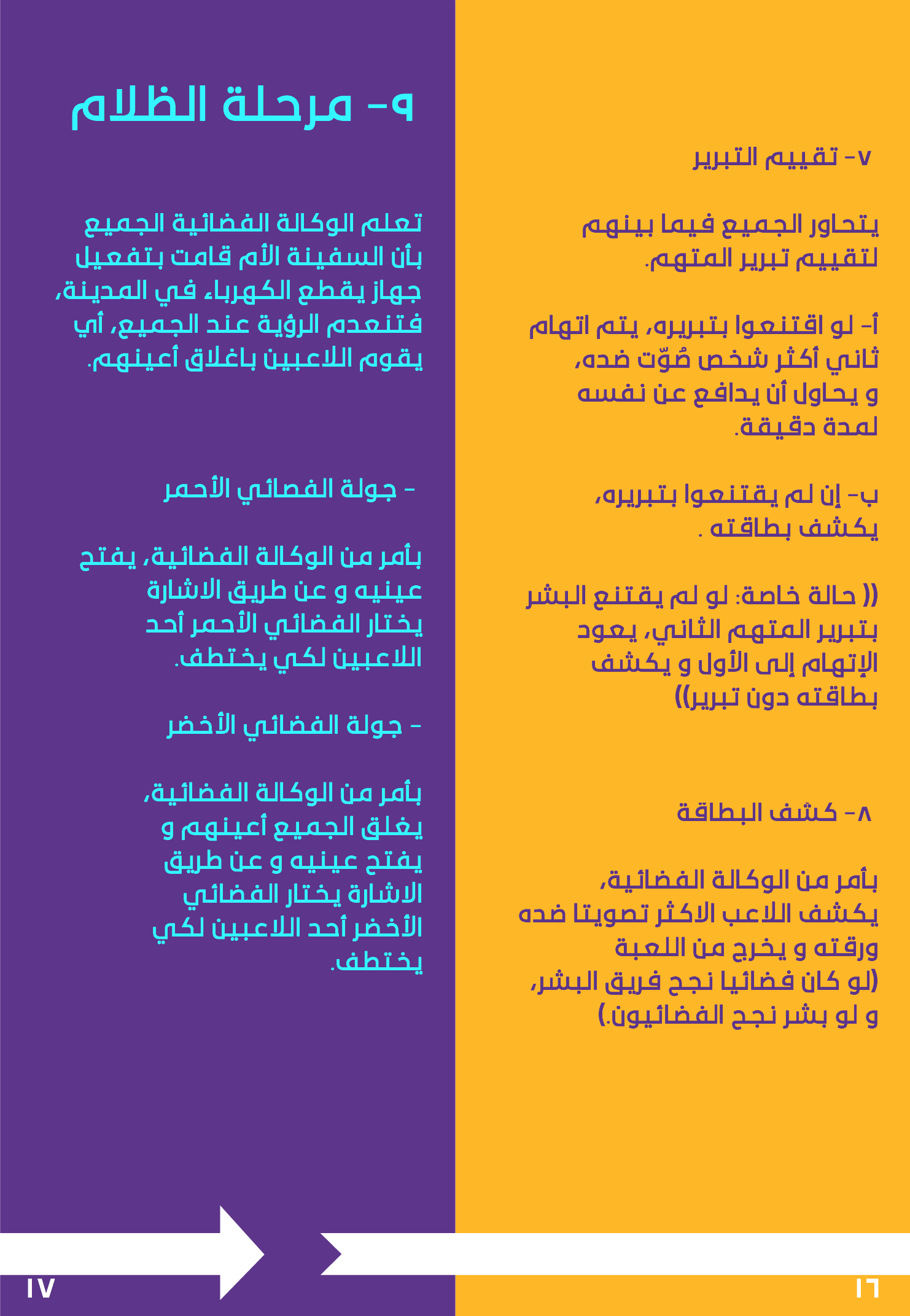 ٧- تقييم التبرير

يتحاور الجميع فيما بينهم لتقييم تبرير المتهم.

أ- لو اقتنعوا بتبريره، يتم اتهام ثاني أكثر شخص صُوّت ضده، و يحاول أن يدافع عن نفسه لمدة دقيقة.

ب- إن لم يقتنعوا بتبريره، يكشف بطاقته .

(( حالة خاصة: لو لم يقتنع البشر بتبرير المتهم الثاني، يعود الإتهام إلى الأول و يكشف بطاقته دون تبرير))

٨- كشف البطاقة

بأمر من الوكالة الفضائية، يكشف اللاعب الاكثر تصويتا ضده ورقته و يخرج من اللعبة (لو كان فضائيا نجح فريق البشر، و لو بشر نجح الفضائيون.)

١٦

٩- مرحلة الظلام

تعلم الوكالة الفضائية الجميع بأن السفينة الأم قامت بتفعيل جهاز يقطع الكهرباء في المدينة، فتنعدم الرؤية عند الجميع، أي يقوم اللاعبين باغلاق أعينهم.

- جولة الفضائي الأحمر

بأمر من الوكالة الفضائية، يفتح عينيه و عن طريق الاشارة يختار الفضائي الأحمر أحد اللاعبين لكي يختطف.

- جولة الفضائي الأخضر

بأمر من الوكالة الفضائية، يغلق الجميع أعينهم و يفتح عينيه و عن طريق الاشارة يختار الفضائي الأخضر أحد اللاعبين لكي يختطف.

١٧